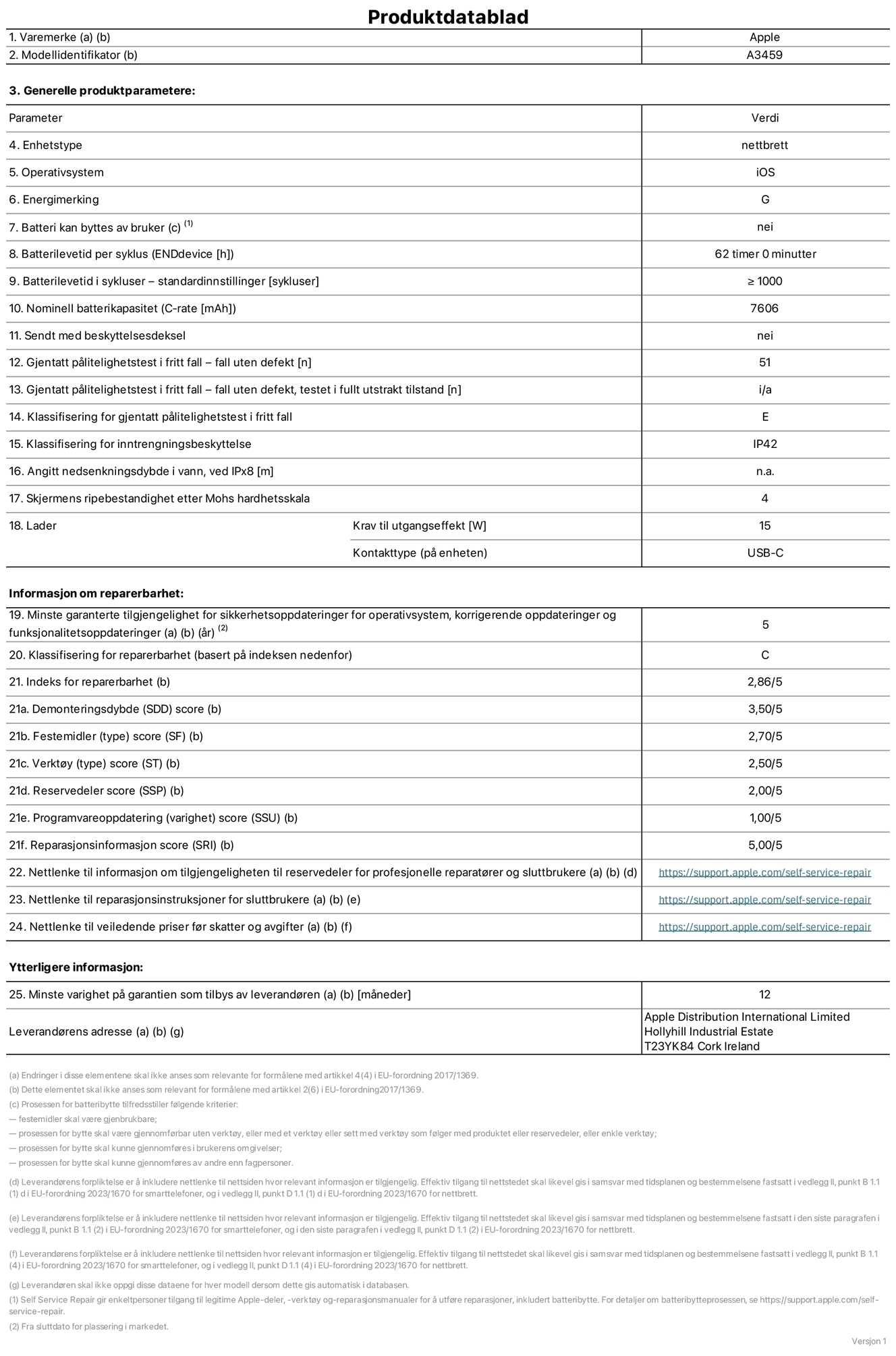 Produktdatablad

| 1. Varemerke (a) (b) | Apple |
|---|---|
| 2. Modellidentifikator (b) | A3459 |

3. Generelle produktparametere:

| Parameter | | Verdi |
|---|---|---|
| 4. Enhetstype | | nettbrett |
| 5. Operativsystem | | iOS |
| 6. Energimerking | | G |
| 7. Batteri kan byttes av bruker (c) $^{(1)}$ | | nei |
| 8. Batterilevetid per syklus (ENDdevice [h]) | | 62 timer 0 minutter |
| 9. Batterilevetid i sykluser – standardinnstillinger [sykluser] | | ≥ 1000 |
| 10. Nominell batterikapasitet (C-rate [mAh]) | | 7606 |
| 11. Sendt med beskyttelsesdeksel | | nei |
| 12. Gjentatt pålitelighetstest i fritt fall – fall uten defekt [n] | | 51 |
| 13. Gjentatt pålitelighetstest i fritt fall – fall uten defekt, testet i fullt utstrakt tilstand [n] | | i/a |
| 14. Klassifisering for gjentatt pålitelighetstest i fritt fall | | E |
| 15. Klassifisering for inntrengningsbeskyttelse | | IP42 |
| 16. Angitt nedsenkningsdybde i vann, ved IPx8 [m] | | n.a. |
| 17. Skjermens ripebestandighet etter Mohs hardhetsskala | | 4 |
| 18. Lader | Krav til utgangseffekt [W] | 15 |
| | Kontakttype (på enheten) | USB-C |

Informasjon om reparerbarhet:

| 19. Minste garanterte tilgjengelighet for sikkerhetsoppdateringer for operativsystem, korrigerende oppdateringer og funksjonalitetsoppdateringer (a) (b) (år) $^{(2)}$ | 5 |
|---|---|
| 20. Klassifisering for reparerbarhet (basert på indeksen nedenfor) | C |
| 21. Indeks for reparerbarhet (b) | 2,86/5 |
| 21a. Demonteringsdybde (SDD) score (b) | 3,50/5 |
| 21b. Festemidler (type) score (SF) (b) | 2,70/5 |
| 21c. Verktøy (type) score (ST) (b) | 2,50/5 |
| 21d. Reservedeler score (SSP) (b) | 2,00/5 |
| 21e. Programvareoppdatering (varighet) score (SSU) (b) | 1,00/5 |
| 21f. Reparasjonsinformasjon score (SRI) (b) | 5,00/5 |
| 22. Nettlenke til informasjon om tilgjengeligheten til reservedeler for profesjonelle reparatører og sluttbrukere (a) (b) (d) | https://support.apple.com/self-service-repair |
| 23. Nettlenke til reparasjonsinstruksjoner for sluttbrukere (a) (b) (e) | https://support.apple.com/self-service-repair |
| 24. Nettlenke til veiledende priser før skatter og avgifter (a) (b) (f) | https://support.apple.com/self-service-repair |

Ytterligere informasjon:

| 25. Minste varighet på garantien som tilbys av leverandøren (a) (b) [måneder] | 12 |
|---|---|
| Leverandørens adresse (a) (b) (g) | Apple Distribution International Limited Hollyhill Industrial Estate T23YK84 Cork Ireland |

(a) Endringer i disse elementene skal ikke anses som relevante for formålene med artikkel 4(4) i EU-forordning 2017/1369.
(b) Dette elementet skal ikke anses som relevant for formålene med artikkel 2(6) i EU-forordning2017/1369.
(c) Prosessen for batteribytte tilfredsstiller følgende kriterier:
— festemidler skal være gjenbrukbare;
— prosessen for bytte skal være gjennomførbar uten verktøy, eller med et verktøy eller sett med verktøy som følger med produktet eller reservedeler, eller enkle verktøy;
— prosessen for bytte skal kunne gjennomføres i brukerens omgivelser;
— prosessen for bytte skal kunne gjennomføres av andre enn fagpersoner.

(d) Leverandørens forpliktelse er å inkludere nettlenke til nettsiden hvor relevant informasjon er tilgjengelig. Effektiv tilgang til nettstedet skal likevel gis i samsvar med tidsplanen og bestemmelsene fastsatt i vedlegg II, punkt B 1.1 (1) d i EU-forordning 2023/1670 for smarttelefoner, og i vedlegg II, punkt D 1.1 (1) d i EU-forordning 2023/1670 for nettbrett.

(e) Leverandørens forpliktelse er å inkludere nettlenke til nettsiden hvor relevant informasjon er tilgjengelig. Effektiv tilgang til nettstedet skal likevel gis i samsvar med tidsplanen og bestemmelsene fastsatt i den siste paragrafen i vedlegg II, punkt B 1.1 (2) i EU-forordning 2023/1670 for smarttelefoner, og i den siste paragrafen i vedlegg II, punkt D 1.1 (2) i EU-forordning 2023/1670 for nettbrett.

(f) Leverandørens forpliktelse er å inkludere nettlenke til nettsiden hvor relevant informasjon er tilgjengelig. Effektiv tilgang til nettstedet skal likevel gis i samsvar med tidsplanen og bestemmelsene fastsatt i vedlegg II, punkt B 1.1 (4) i EU-forordning 2023/1670 for smarttelefoner, og i vedlegg II, punkt D 1.1 (4) i EU-forordning 2023/1670 for nettbrett.

(g) Leverandøren skal ikke oppgi disse dataene for hver modell dersom dette gis automatisk i databasen.
(1) Self Service Repair gir enkeltpersoner tilgang til legitime Apple-deler, -verktøy og-reparasjonsmanualer for å utføre reparasjoner, inkludert batteribytte. For detaljer om batteribytteprosessen, se https://support.apple.com/self-service-repair.
(2) Fra sluttdato for plassering i markedet.

Versjon 1